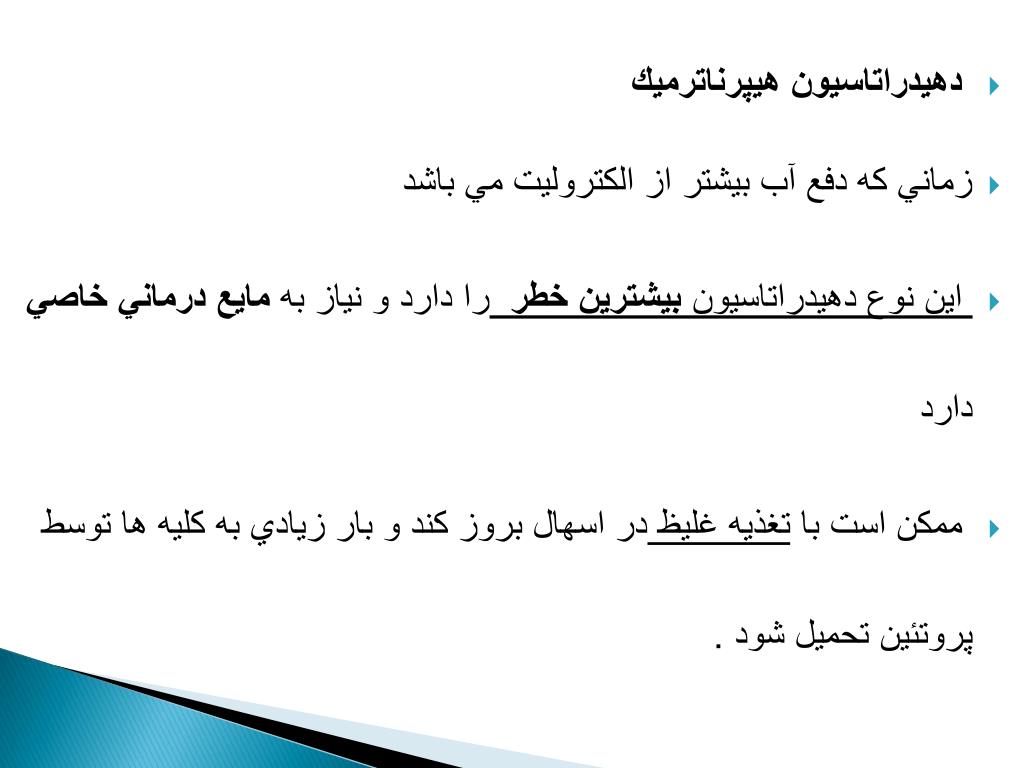 دهيدراتاسيون هيپرناترميك

زماني كه دفع آب بيشتر از الكتروليت مي باشد

اين نوع دهيدراتاسيون بيشترين خطر را دارد و نياز به مايع درماني خاصي دارد

ممكن است با تغذيه غليظ در اسهال بروز كند و بار زيادي به كليه ها توسط پروتئين تحميل شود .